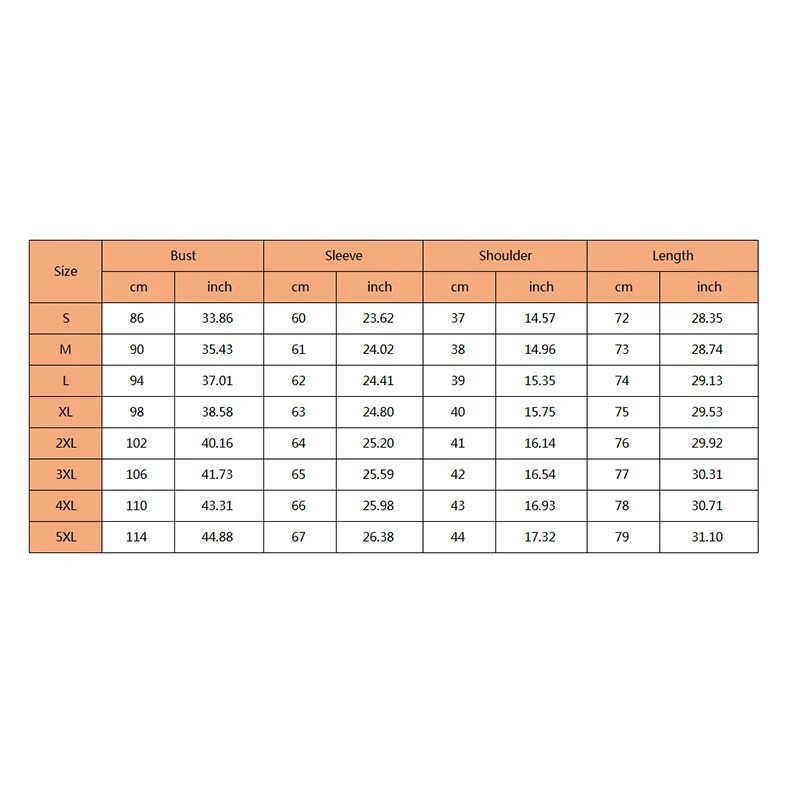 | Size | Bust | | Sleeve | | Shoulder | | Length | |
|---|---|---|---|---|---|---|---|---|
| | cm | inch | cm | inch | cm | inch | cm | inch |
| S | 86 | 33.86 | 60 | 23.62 | 37 | 14.57 | 72 | 28.35 |
| M | 90 | 35.43 | 61 | 24.02 | 38 | 14.96 | 73 | 28.74 |
| L | 94 | 37.01 | 62 | 24.41 | 39 | 15.35 | 74 | 29.13 |
| XL | 98 | 38.58 | 63 | 24.80 | 40 | 15.75 | 75 | 29.53 |
| 2XL | 102 | 40.16 | 64 | 25.20 | 41 | 16.14 | 76 | 29.92 |
| 3XL | 106 | 41.73 | 65 | 25.59 | 42 | 16.54 | 77 | 30.31 |
| 4XL | 110 | 43.31 | 66 | 25.98 | 43 | 16.93 | 78 | 30.71 |
| 5XL | 114 | 44.88 | 67 | 26.38 | 44 | 17.32 | 79 | 31.10 |